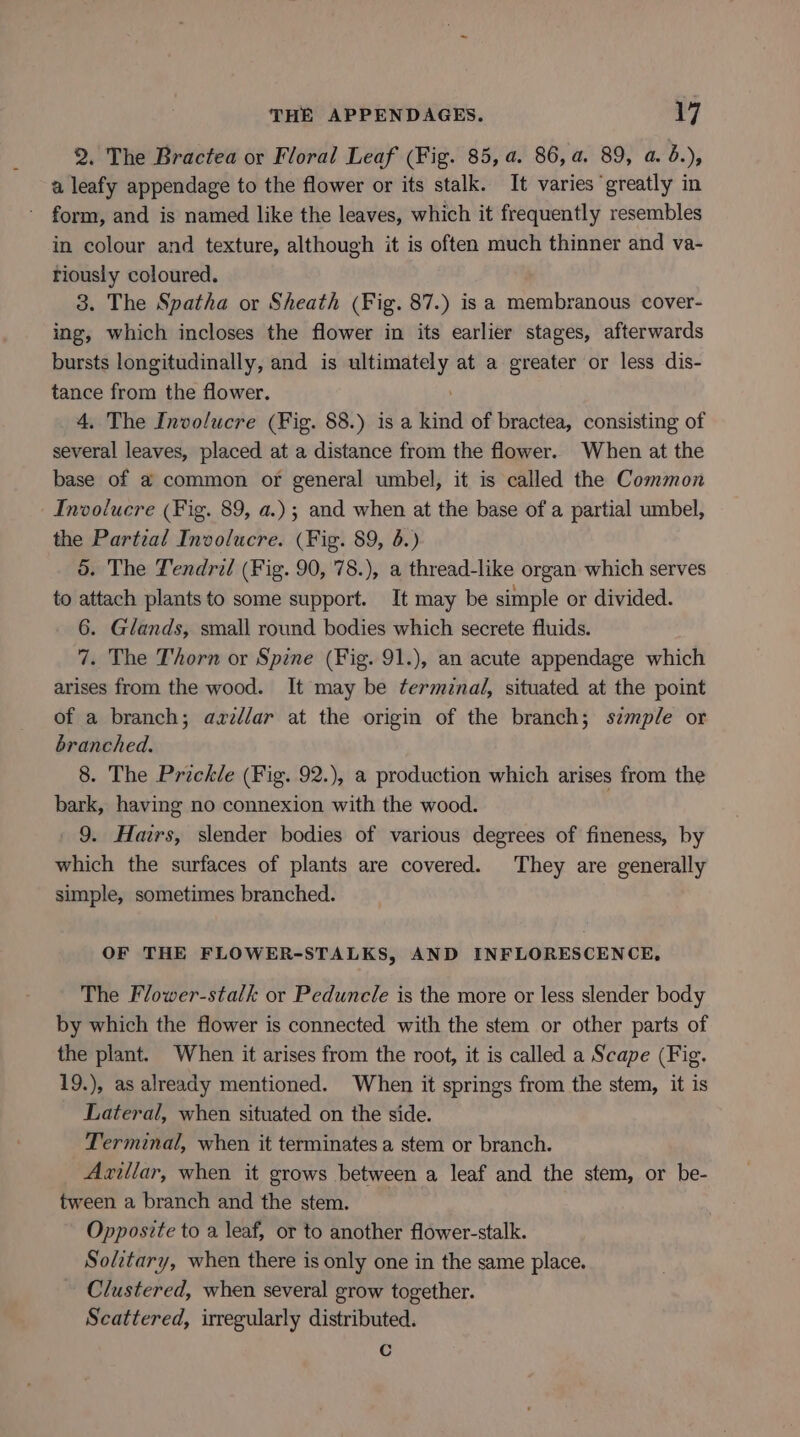 THE APPENDAGES. 17

2. The Bractea or Floral Leaf (Fig. 85, a. 86, a. 89, a. b.), a leafy appendage to the flower or its stalk. It varies greatly in form, and is named like the leaves, which it frequently resembles in colour and texture, although it is often much thinner and variously coloured.

3. The Spatha or Sheath (Fig. 87.) is a membranous covering, which incloses the flower in its earlier stages, afterwards bursts longitudinally, and is ultimately at a greater or less distance from the flower.

4. The Involucre (Fig. 88.) is a kind of bractea, consisting of several leaves, placed at a distance from the flower. When at the base of a common or general umbel, it is called the Common Involucre (Fig. 89, a.); and when at the base of a partial umbel, the Partial Involucre. (Fig. 89, b.)

5. The Tendril (Fig. 90, 78.), a thread-like organ which serves to attach plants to some support. It may be simple or divided.

6. Glands, small round bodies which secrete fluids.

7. The Thorn or Spine (Fig. 91.), an acute appendage which arises from the wood. It may be terminal, situated at the point of a branch; axillar at the origin of the branch; simple or branched.

8. The Prickle (Fig. 92.), a production which arises from the bark, having no connexion with the wood.

9. Hairs, slender bodies of various degrees of fineness, by which the surfaces of plants are covered. They are generally simple, sometimes branched.

OF THE FLOWER-STALKS, AND INFLORESCENCE.

The Flower-stalk or Peduncle is the more or less slender body by which the flower is connected with the stem or other parts of the plant. When it arises from the root, it is called a Scape (Fig. 19.), as already mentioned. When it springs from the stem, it is

Lateral, when situated on the side.

Terminal, when it terminates a stem or branch.

Axillar, when it grows between a leaf and the stem, or between a branch and the stem.

Opposite to a leaf, or to another flower-stalk.

Solitary, when there is only one in the same place.

Clustered, when several grow together.

Scattered, irregularly distributed.

C